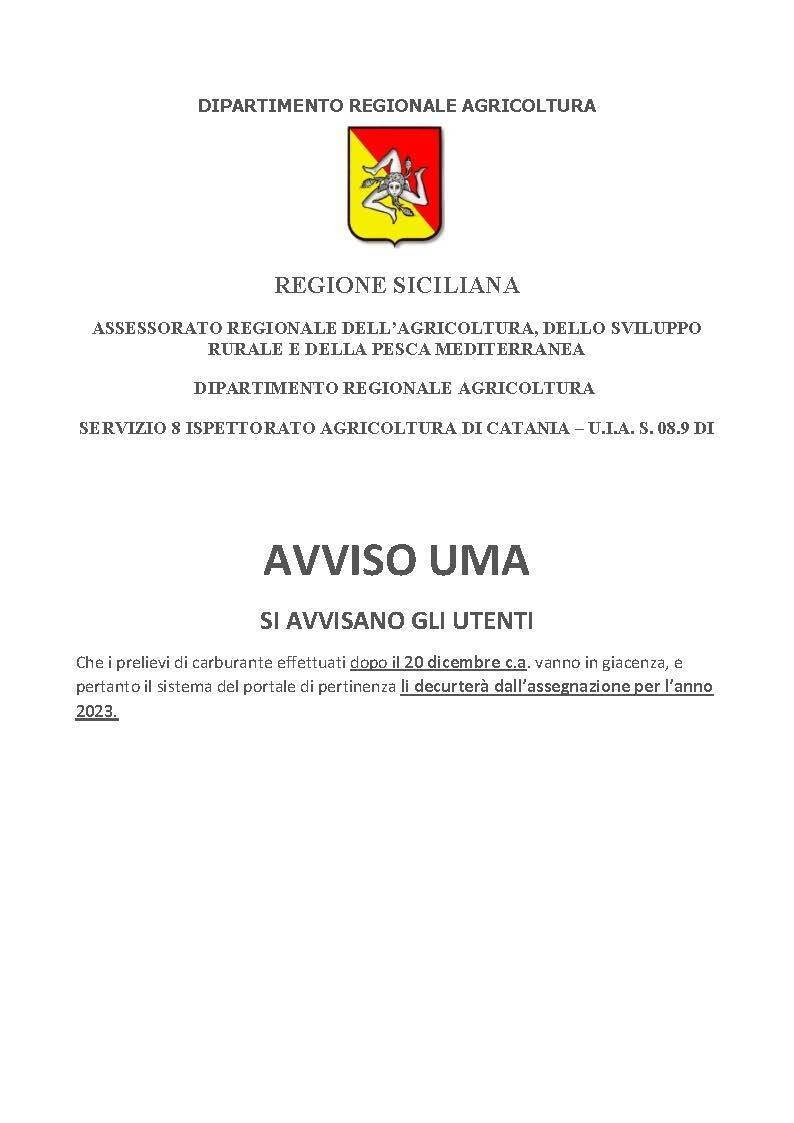 DIPARTIMENTO REGIONALE AGRICOLTURA

REGIONE SICILIANA

ASSESSORATO REGIONALE DELL'AGRICOLTURA, DELLO SVILUPPO RURALE E DELLA PESCA MEDITERRANEA

DIPARTIMENTO REGIONALE AGRICOLTURA

SERVIZIO 8 ISPETTORATO AGRICOLTURA DI CATANIA – U.I.A. S. 08.9 DI

AVVISO UMA

SI AVVISANO GLI UTENTI

Che i prelievi di carburante effettuati dopo il 20 dicembre c.a. vanno in giacenza, e pertanto il sistema del portale di pertinenza li decurterà dall'assegnazione per l'anno 2023.